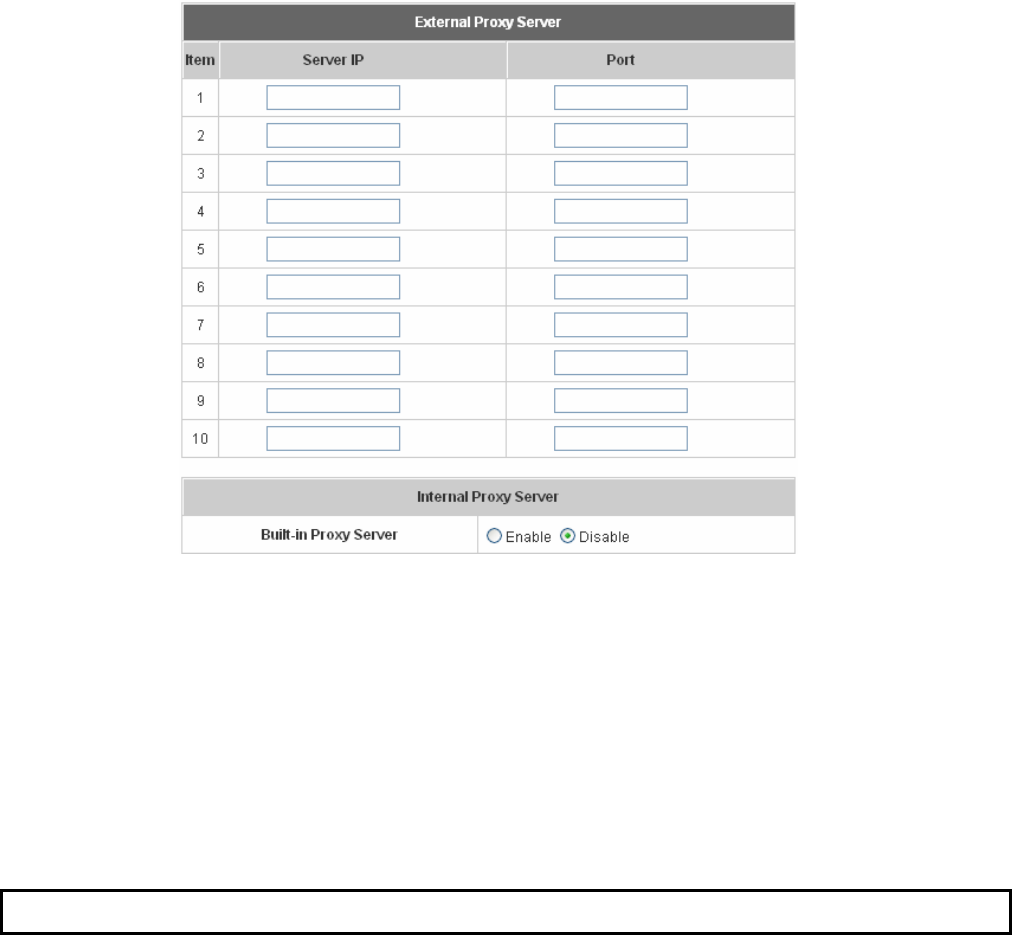 External Proxy Server

| Item | Server IP | Port |
|---|---|---|
| 1 | | |
| 2 | | |
| 3 | | |
| 4 | | |
| 5 | | |
| 6 | | |
| 7 | | |
| 8 | | |
| 9 | | |
| 10 | | |

Internal Proxy Server

| Built-in Proxy Server | Enable Disable |
|---|---|